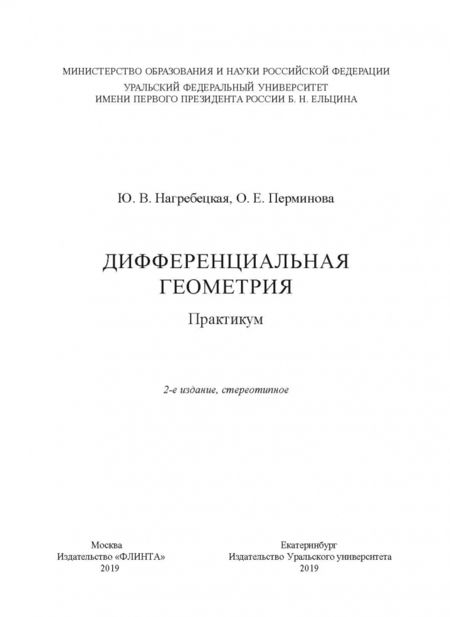 МИНИСТЕРСТВО ОБРАЗОВАНИЯ И НАУКИ РОССИЙСКОЙ ФЕДЕРАЦИИ
УРАЛЬСКИЙ ФЕДЕРАЛЬНЫЙ УНИВЕРСИТЕТ
ИМЕНИ ПЕРВОГО ПРЕЗИДЕНТА РОССИИ Б. Н. ЕЛЬЦИНА

Ю. В. Нагребецкая, О. Е. Перминова

ДИФФЕРЕНЦИАЛЬНАЯ
ГЕОМЕТРИЯ

Практикум

2-е издание, стереотипное

Москва
Издательство «ФЛИНТА»
2019

Екатеринбург
Издательство Уральского университета
2019